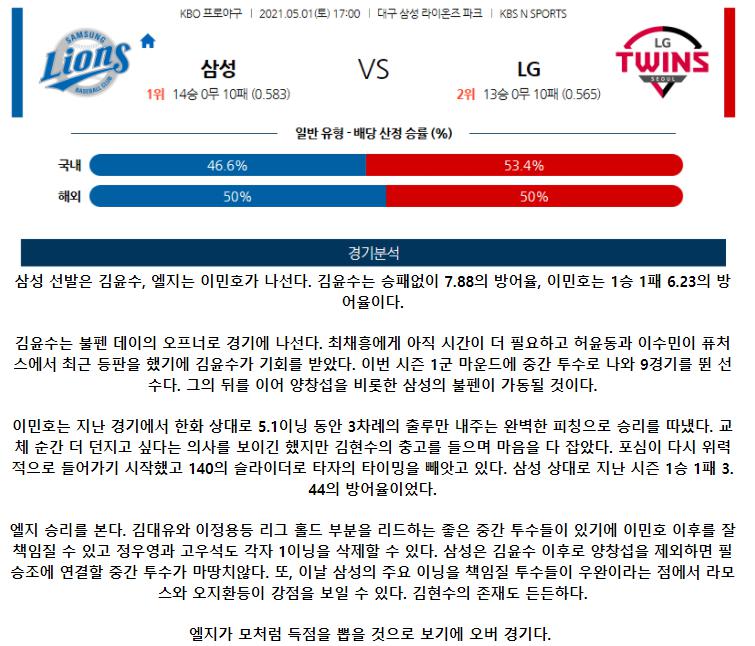 KBO 프로야구 | 2021.05.01(토) 17:00 | 대구 삼성 라이온즈 파크 | KBS N SPORTS

SAMSUNG Lions BASEBALL CLUB

삼성

1위 14승 0무 10패 (0.583)

VS

LG

2위 13승 0무 10패 (0.565)

LG TWINS SEOUL

일반 유형 - 배당 산정 승률 (%)

국내 46.6% 53.4%

해외 50% 50%

경기분석

삼성 선발은 김윤수, 엘지는 이민호가 나선다. 김윤수는 승패없이 7.88의 방어율, 이민호는 1승 1패 6.23의 방어율이다.

김윤수는 불펜 데이의 오프너로 경기에 나선다. 최채흥에게 아직 시간이 더 필요하고 허윤동과 이수민이 퓨처스에서 최근 등판을 했기에 김윤수가 기회를 받았다. 이번 시즌 1군 마운드에 중간 투수로 나와 9경기를 뛴 선수다. 그의 뒤를 이어 양창섭을 비롯한 삼성의 불펜이 가동될 것이다.

이민호는 지난 경기에서 한화 상대로 5.1이닝 동안 3차례의 출루만 내주는 완벽한 피칭으로 승리를 따냈다. 교체 순간 더 던지고 싶다는 의사를 보이긴 했지만 김현수의 충고를 들으며 마음을 다 잡았다. 포심이 다시 위력적으로 들어가기 시작했고 140의 슬라이더로 타자의 타이밍을 빼앗고 있다. 삼성 상대로 지난 시즌 1승 1패 3.44의 방어율이었다.

엘지 승리를 본다. 김대유와 이정용등 리그 홀드 부분을 리드하는 좋은 중간 투수들이 있기에 이민호 이후를 잘 책임질 수 있고 정우영과 고우석도 각자 1이닝을 삭제할 수 있다. 삼성은 김윤수 이후로 양창섭을 제외하면 필승조에 연결할 중간 투수가 마땅치않다. 또, 이날 삼성의 주요 이닝을 책임질 투수들이 우완이라는 점에서 라모스와 오지환등이 강점을 보일 수 있다. 김현수의 존재도 든든하다.

엘지가 모처럼 득점을 뽑을 것으로 보기에 오버 경기다.